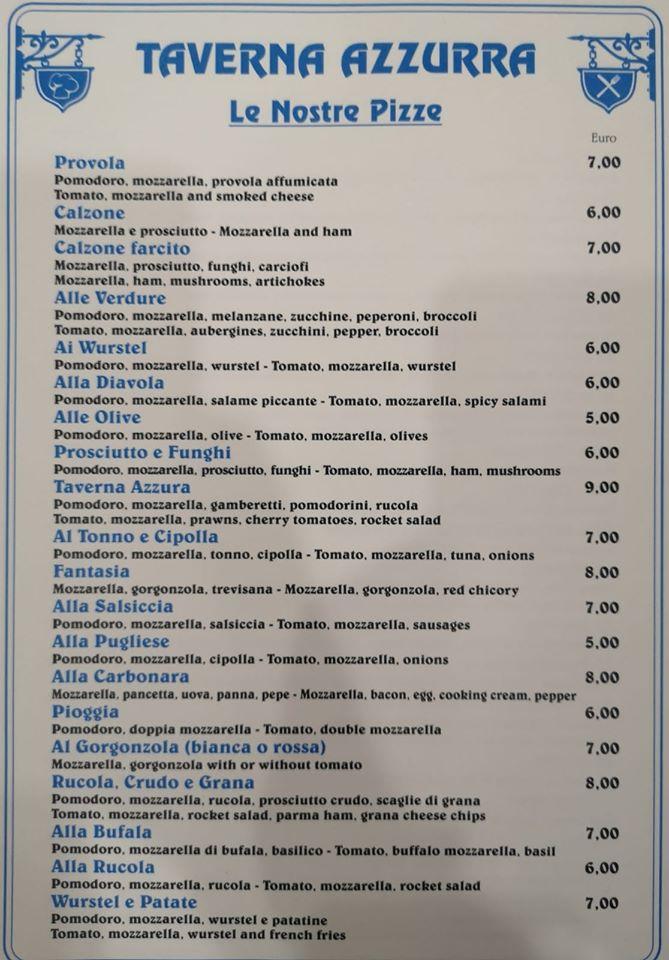 TAVERNA AZZURRA

Le Nostre Pizze

Euro

Provola 7,00
Pomodoro, mozzarella, provola affumicata
Tomato, mozzarella and smoked cheese

Calzone 6,00
Mozzarella e prosciutto - Mozzarella and ham

Calzone farcito 7,00
Mozzarella, prosciutto, funghi, carciofi
Mozzarella, ham, mushrooms, artichokes

Alle Verdure 8,00
Pomodoro, mozzarella, melanzane, zucchine, peperoni, broccoli
Tomato, mozzarella, aubergines, zucchini, pepper, broccoli

Ai Wurstel 6,00
Pomodoro, mozzarella, wurstel - Tomato, mozzarella, wurstel

Alla Diavola 6,00
Pomodoro, mozzarella, salame piccante - Tomato, mozzarella, spicy salami

Alle Olive 5,00
Pomodoro, mozzarella, olive - Tomato, mozzarella, olives

Prosciutto e Funghi 6,00
Pomodoro, mozzarella, prosciutto, funghi - Tomato, mozzarella, ham, mushrooms

Taverna Azzura 9,00
Pomodoro, mozzarella, gamberetti, pomodorini, rucola
Tomato, mozzarella, prawns, cherry tomatoes, rocket salad

Al Tonno e Cipolla 7,00
Pomodoro, mozzarella, tonno, cipolla - Tomato, mozzarella, tuna, onions

Fantasia 8,00
Mozzarella, gorgonzola, trevisana - Mozzarella, gorgonzola, red chicory

Alla Salsiccia 7,00
Pomodoro, mozzarella, salsiccia - Tomato, mozzarella, sausages

Alla Pugliese 5,00
Pomodoro, mozzarella, cipolla - Tomato, mozzarella, onions

Alla Carbonara 8,00
Mozzarella, pancetta, uova, panna, pepe - Mozzarella, bacon, egg, cooking cream, pepper

Pioggia 6,00
Pomodoro, doppia mozzarella - Tomato, double mozzarella

Al Gorgonzola (bianca o rossa) 7,00
Mozzarella, gorgonzola with or without tomato

Rucola, Crudo e Grana 8,00
Pomodoro, mozzarella, rucola, prosciutto crudo, scaglie di grana
Tomato, mozzarella, rocket salad, parma ham, grana cheese chips

Alla Bufala 7,00
Pomodoro, mozzarella di bufala, basilico - Tomato, buffalo mozzarella, basil

Alla Rucola 6,00
Pomodoro, mozzarella, rucola - Tomato, mozzarella, rocket salad

Wurstel e Patate 7,00
Pomodoro, mozzarella, wurstel e patatine
Tomato, mozzarella, wurstel and french fries